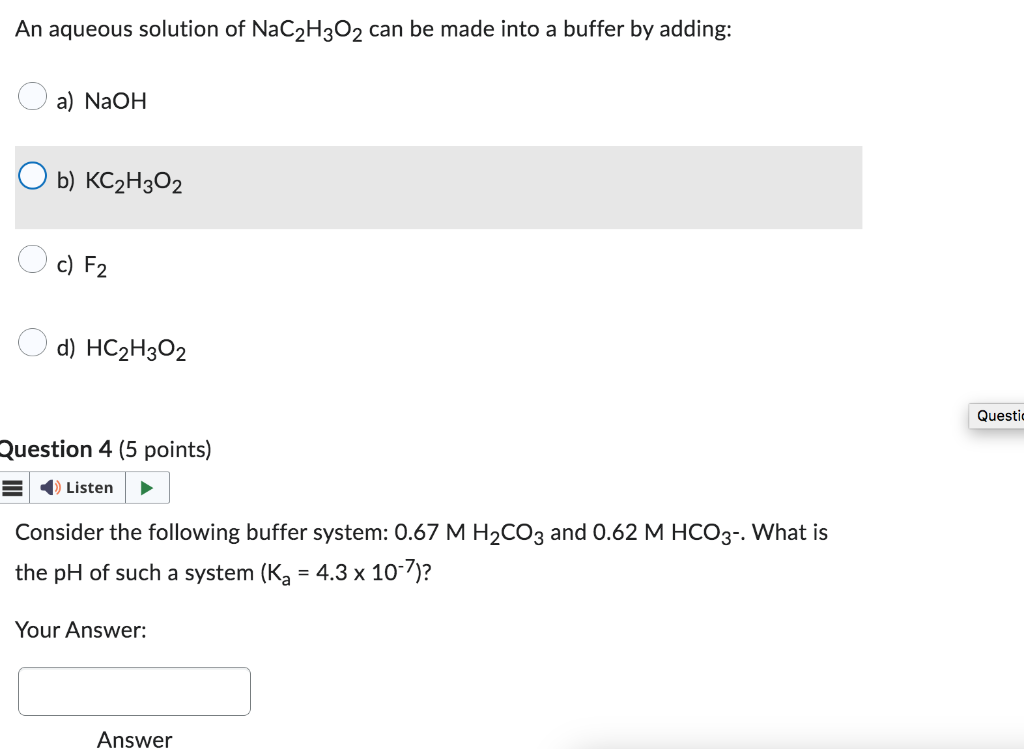 An aqueous solution of $NaC_2H_3O_2$ can be made into a buffer by adding:

a) NaOH

b) $KC_2H_3O_2$

c) $F_2$

d) $HC_2H_3O_2$

Questi

Question 4 (5 points)

Listen

Consider the following buffer system: 0.67 M $H_2CO_3$ and 0.62 M $HCO_3$-. What is the pH of such a system ($K_a$ = 4.3 x $10^{-7}$)?

Your Answer:

Answer